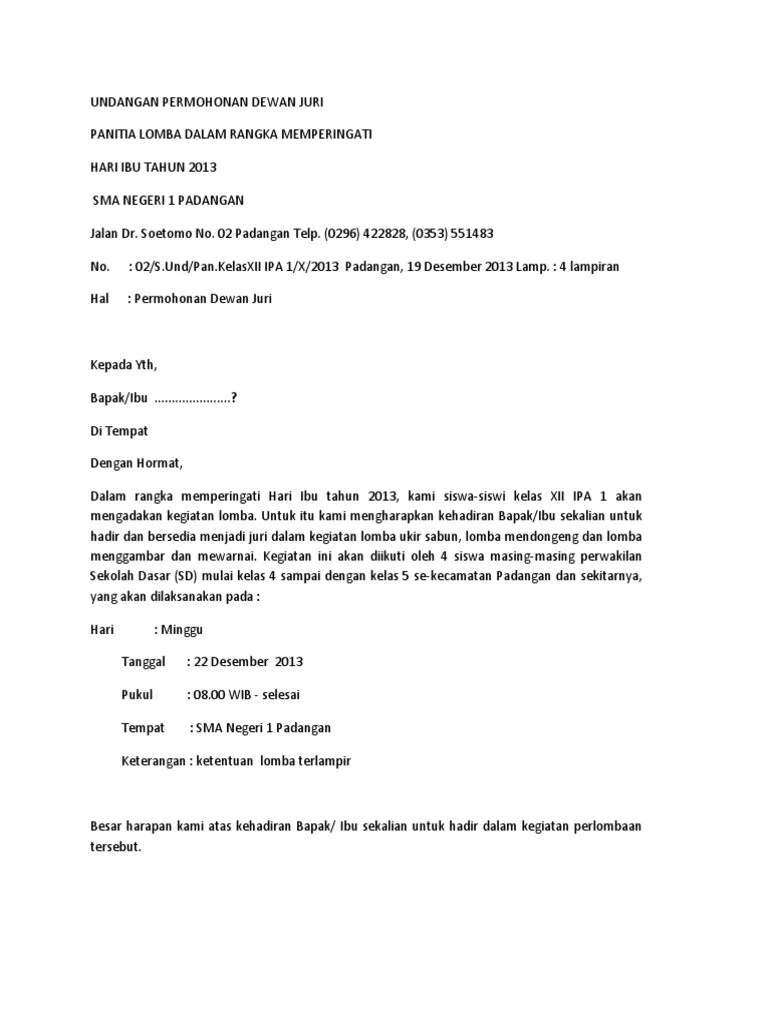 UNDANGAN PERMOHONAN DEWAN JURI

PANITIA LOMBA DALAM RANGKA MEMPERINGATI

HARI IBU TAHUN 2013

SMA NEGERI 1 PADANGAN

Jalan Dr. Soetomo No. 02 Padangan Telp. (0296) 422828, (0353) 551483

No. : 02/S.Und/Pan.KelasXII IPA 1/X/2013 Padangan, 19 Desember 2013 Lamp. : 4 lampiran

Hal : Permohonan Dewan Juri

Kepada Yth,

Bapak/Ibu .....................?

Di Tempat

Dengan Hormat,

Dalam rangka memperingati Hari Ibu tahun 2013, kami siswa-siswi kelas XII IPA 1 akan mengadakan kegiatan lomba. Untuk itu kami mengharapkan kehadiran Bapak/Ibu sekalian untuk hadir dan bersedia menjadi juri dalam kegiatan lomba ukir sabun, lomba mendongeng dan lomba menggambar dan mewarnai. Kegiatan ini akan diikuti oleh 4 siswa masing-masing perwakilan Sekolah Dasar (SD) mulai kelas 4 sampai dengan kelas 5 se-kecamatan Padangan dan sekitarnya, yang akan dilaksanakan pada :

Hari : Minggu

Tanggal : 22 Desember 2013

Pukul : 08.00 WIB - selesai

Tempat : SMA Negeri 1 Padangan

Keterangan : ketentuan lomba terlampir

Besar harapan kami atas kehadiran Bapak/ Ibu sekalian untuk hadir dalam kegiatan perlombaan tersebut.